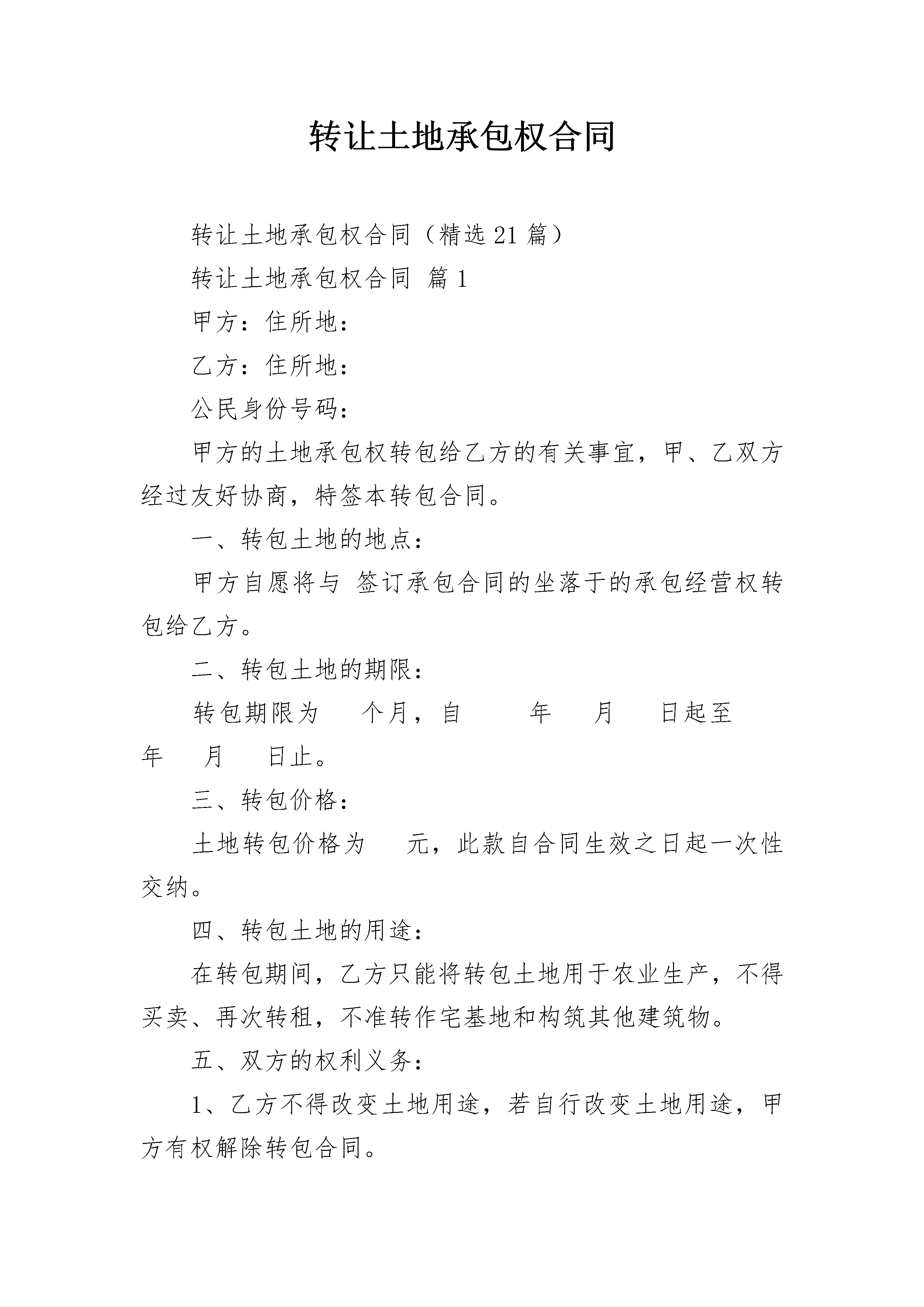 转让土地承包权合同

转让土地承包权合同（精选21篇）

转让土地承包权合同 篇1

甲方：住所地：

乙方：住所地：

公民身份号码：

甲方的土地承包权转包给乙方的有关事宜，甲、乙双方经过友好协商，特签本转包合同。

一、转包土地的地点：

甲方自愿将与 签订承包合同的坐落于的承包经营权转包给乙方。

二、转包土地的期限：

转包期限为 个月，自 年 月 日起至 年 月 日止。

三、转包价格：

土地转包价格为 元，此款自合同生效之日起一次性交纳。

四、转包土地的用途：

在转包期间，乙方只能将转包土地用于农业生产，不得买卖、再次转租，不准转作宅基地和构筑其他建筑物。

五、双方的权利义务：

1、乙方不得改变土地用途，若自行改变土地用途，甲方有权解除转包合同。